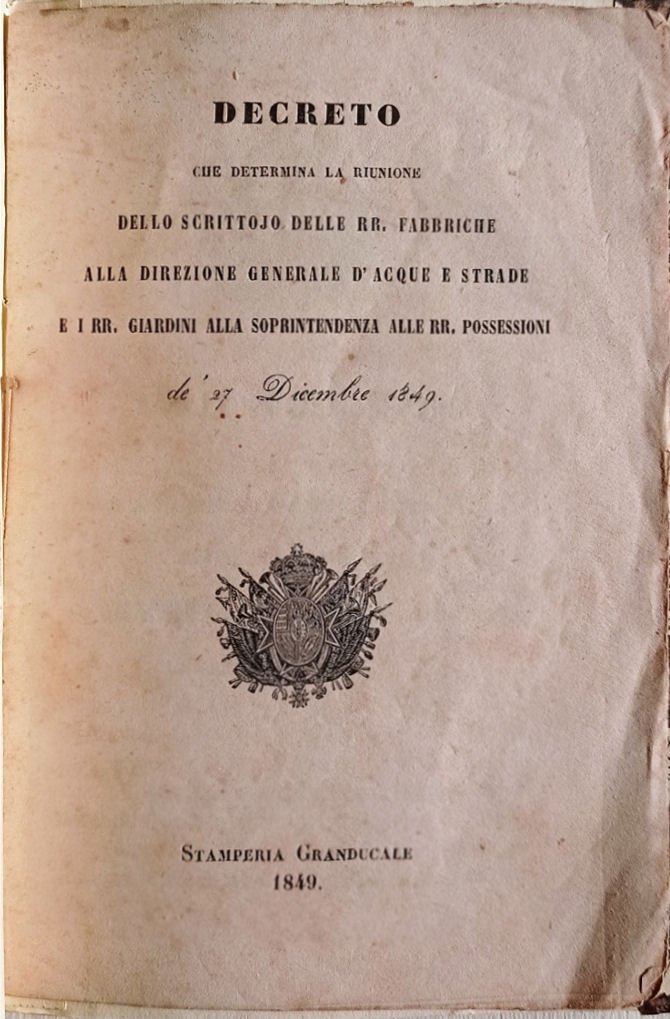 DECRETO

CHE DETERMINA LA RIUNIONE

DELLO SCRITTOJO DELLE RR. FABBRICHE

ALLA DIREZIONE GENERALE D'ACQUE E STRADE

E I RR. GIARDINI ALLA SOPRINTENDENZA ALLE RR. POSSESSIONI

de' 27 Dicembre 1849.

STAMPERIA GRANDUCALE
1849.